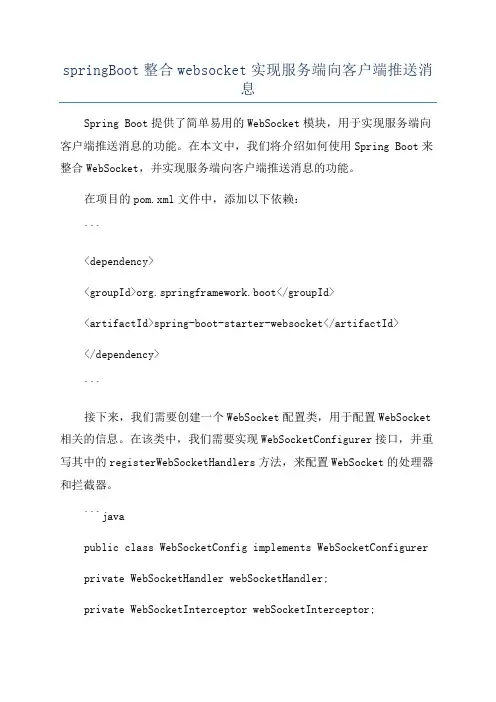 springBoot 整合 websocket 实现服务端向客户端推送消息

Spring Boot 提供了简单易用的 WebSocket 模块，用于实现服务端向客户端推送消息的功能。在本文中，我们将介绍如何使用 Spring Boot 来整合 WebSocket，并实现服务端向客户端推送消息的功能。

在项目的 pom.xml 文件中，添加以下依赖：

```

<dependency>

<groupId>org.springframework.boot</groupId>

<artifactId>spring-boot-starter-websocket</artifactId>

</dependency>

```

接下来，我们需要创建一个 WebSocket 配置类，用于配置 WebSocket 相关的信息。在该类中，我们需要实现 WebSocketConfigurer 接口，并重写其中的 registerWebSocketHandlers 方法，来配置 WebSocket 的处理器和拦截器。

```java

public class WebSocketConfig implements WebSocketConfigurer

private WebSocketHandler webSocketHandler;

private WebSocketInterceptor webSocketInterceptor;